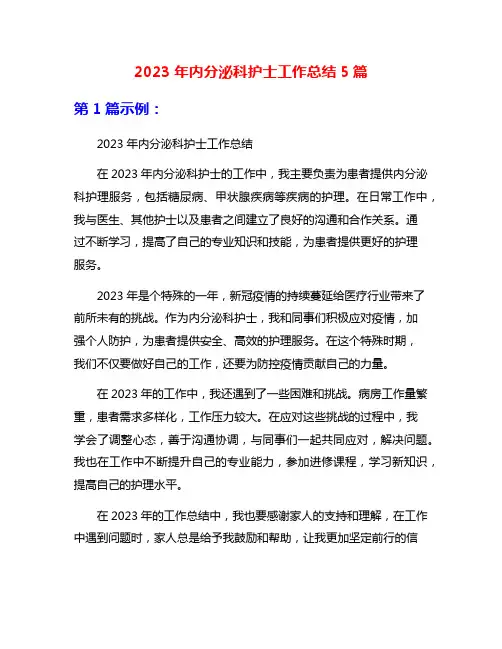 2023 年内分泌科护士工作总结 5 篇

第 1 篇示例：

2023 年内分泌科护士工作总结

在 2023 年内分泌科护士的工作中，我主要负责为患者提供内分泌科护理服务，包括糖尿病、甲状腺疾病等疾病的护理。在日常工作中，我与医生、其他护士以及患者之间建立了良好的沟通和合作关系。通过不断学习，提高了自己的专业知识和技能，为患者提供更好的护理服务。

2023 年是个特殊的一年，新冠疫情的持续蔓延给医疗行业带来了前所未有的挑战。作为内分泌科护士，我和同事们积极应对疫情，加强个人防护，为患者提供安全、高效的护理服务。在这个特殊时期，我们不仅要做好自己的工作，还要为防控疫情贡献自己的力量。

在 2023 年的工作中，我还遇到了一些困难和挑战。病房工作量繁重，患者需求多样化，工作压力较大。在应对这些挑战的过程中，我学会了调整心态，善于沟通协调，与同事们一起共同应对，解决问题。我也在工作中不断提升自己的专业能力，参加进修课程，学习新知识，提高自己的护理水平。

在 2023 年的工作总结中，我也要感谢家人的支持和理解，在工作中遇到问题时，家人总是给予我鼓励和帮助，让我更加坚定前行的信